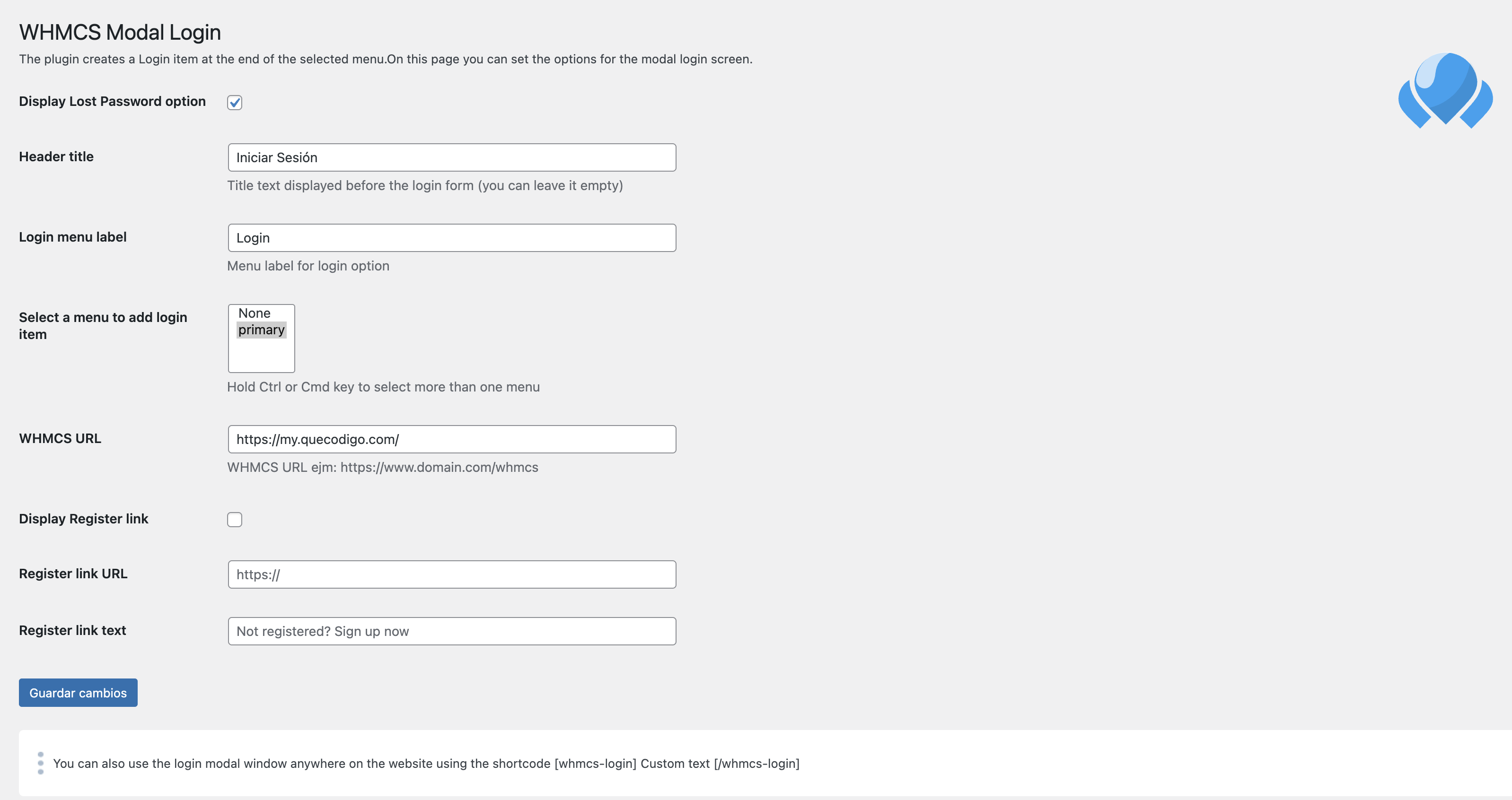 WHMCS Modal Login

The plugin creates a Login item at the end of the selected menu.On this page you can set the options for the modal login screen.

Display Lost Password option

Header title
Iniciar Sesión
Title text displayed before the login form (you can leave it empty)

Login menu label
Login
Menu label for login option

Select a menu to add login item
None
primary
Hold Ctrl or Cmd key to select more than one menu

WHMCS URL
https://my.quecodigo.com/
WHMCS URL ejm: https://www.domain.com/whmcs

Display Register link

Register link URL
https://

Register link text
Not registered? Sign up now

Guardar cambios

You can also use the login modal window anywhere on the website using the shortcode [whmcs-login] Custom text [/whmcs-login]